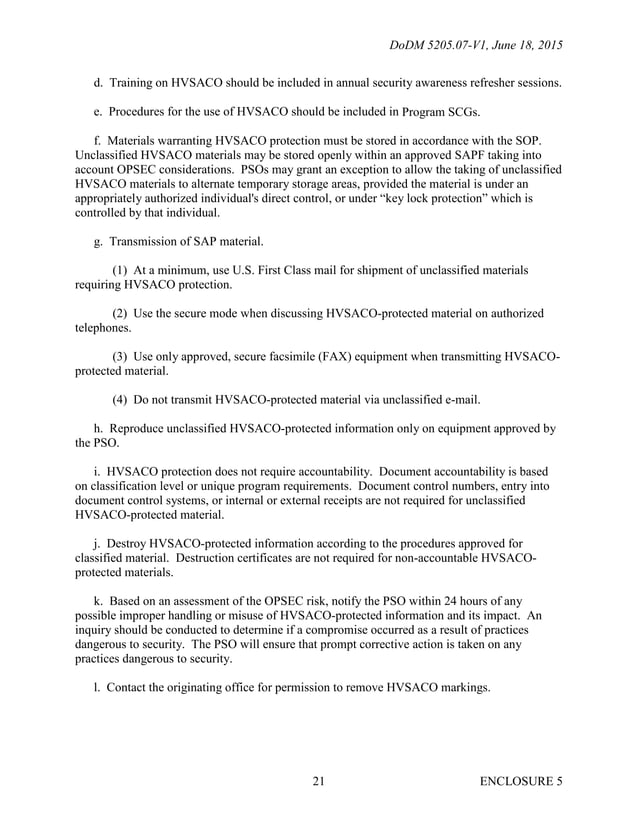 DoDM 5205.07-V1, June 18, 2015

d. Training on HVSACO should be included in annual security awareness refresher sessions.

e. Procedures for the use of HVSACO should be included in Program SCGs.

f. Materials warranting HVSACO protection must be stored in accordance with the SOP. Unclassified HVSACO materials may be stored openly within an approved SAPF taking into account OPSEC considerations. PSOs may grant an exception to allow the taking of unclassified HVSACO materials to alternate temporary storage areas, provided the material is under an appropriately authorized individual's direct control, or under "key lock protection" which is controlled by that individual.

g. Transmission of SAP material.

(1) At a minimum, use U.S. First Class mail for shipment of unclassified materials requiring HVSACO protection.

(2) Use the secure mode when discussing HVSACO-protected material on authorized telephones.

(3) Use only approved, secure facsimile (FAX) equipment when transmitting HVSACO-protected material.

(4) Do not transmit HVSACO-protected material via unclassified e-mail.

h. Reproduce unclassified HVSACO-protected information only on equipment approved by the PSO.

i. HVSACO protection does not require accountability. Document accountability is based on classification level or unique program requirements. Document control numbers, entry into document control systems, or internal or external receipts are not required for unclassified HVSACO-protected material.

j. Destroy HVSACO-protected information according to the procedures approved for classified material. Destruction certificates are not required for non-accountable HVSACO-protected materials.

k. Based on an assessment of the OPSEC risk, notify the PSO within 24 hours of any possible improper handling or misuse of HVSACO-protected information and its impact. An inquiry should be conducted to determine if a compromise occurred as a result of practices dangerous to security. The PSO will ensure that prompt corrective action is taken on any practices dangerous to security.

l. Contact the originating office for permission to remove HVSACO markings.

21 ENCLOSURE 5